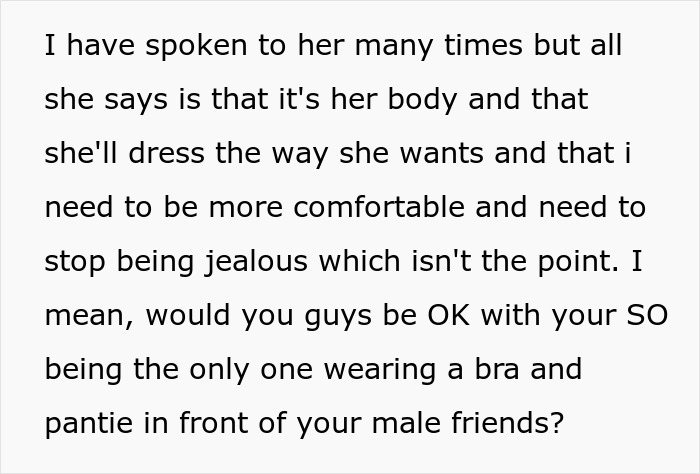 I have spoken to her many times but all she says is that it's her body and that she'll dress the way she wants and that i need to be more comfortable and need to stop being jealous which isn't the point. I mean, would you guys be OK with your SO being the only one wearing a bra and pantie in front of your male friends?